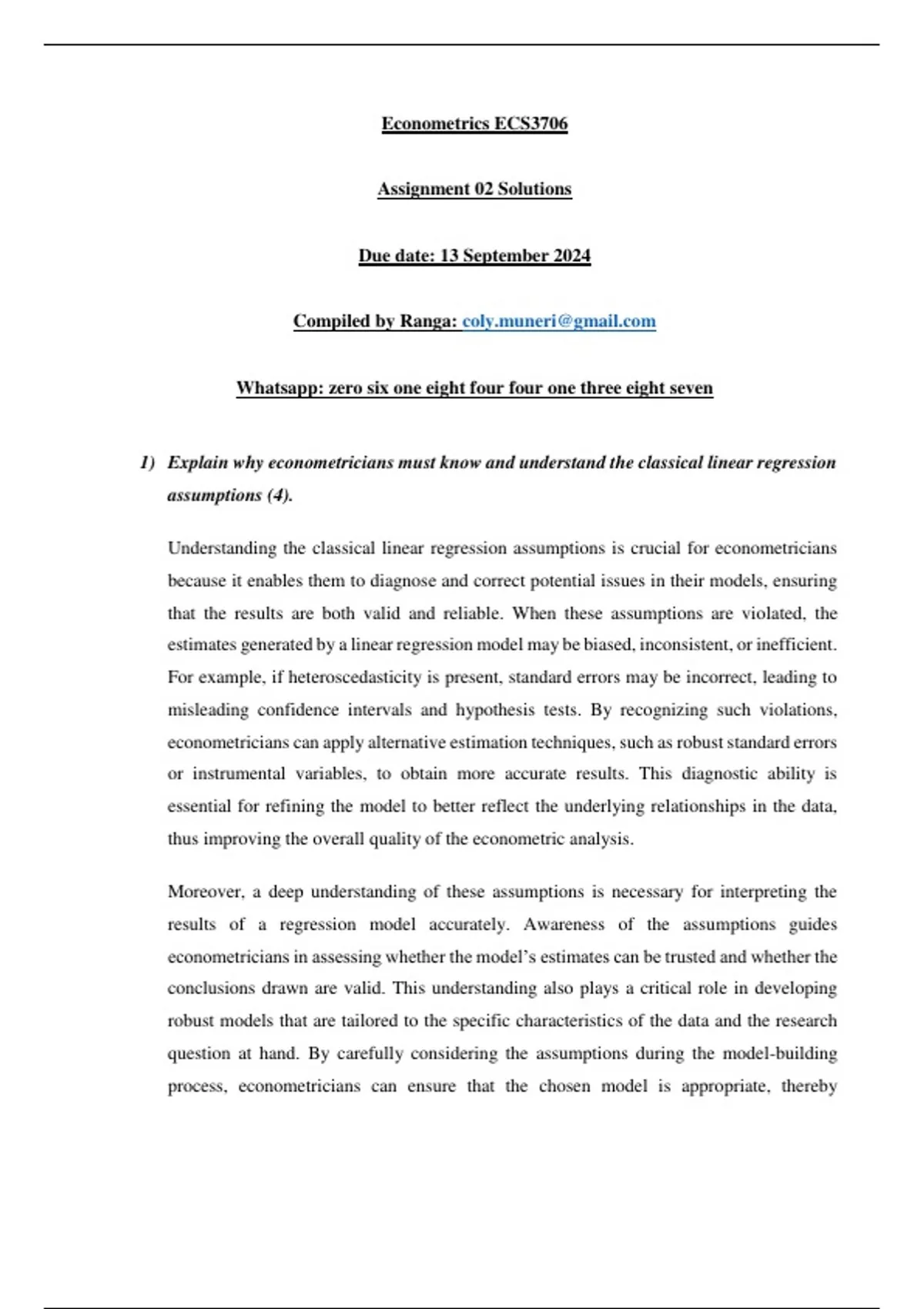 Econometrics ECS3706

Assignment 02 Solutions

Due date: 13 September 2024

Compiled by Ranga: coly.muneri@gmail.com

Whatsapp: zero six one eight four four one three eight seven

1) Explain why econometricians must know and understand the classical linear regression assumptions (4).

Understanding the classical linear regression assumptions is crucial for econometricians because it enables them to diagnose and correct potential issues in their models, ensuring that the results are both valid and reliable. When these assumptions are violated, the estimates generated by a linear regression model may be biased, inconsistent, or inefficient. For example, if heteroscedasticity is present, standard errors may be incorrect, leading to misleading confidence intervals and hypothesis tests. By recognizing such violations, econometricians can apply alternative estimation techniques, such as robust standard errors or instrumental variables, to obtain more accurate results. This diagnostic ability is essential for refining the model to better reflect the underlying relationships in the data, thus improving the overall quality of the econometric analysis.

Moreover, a deep understanding of these assumptions is necessary for interpreting the results of a regression model accurately. Awareness of the assumptions guides econometricians in assessing whether the model's estimates can be trusted and whether the conclusions drawn are valid. This understanding also plays a critical role in developing robust models that are tailored to the specific characteristics of the data and the research question at hand. By carefully considering the assumptions during the model-building process, econometricians can ensure that the chosen model is appropriate, thereby